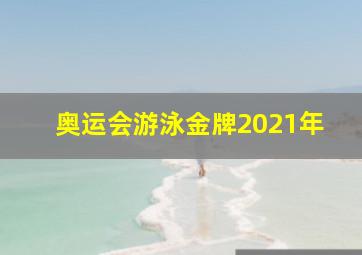 奥运会游泳金牌2021年